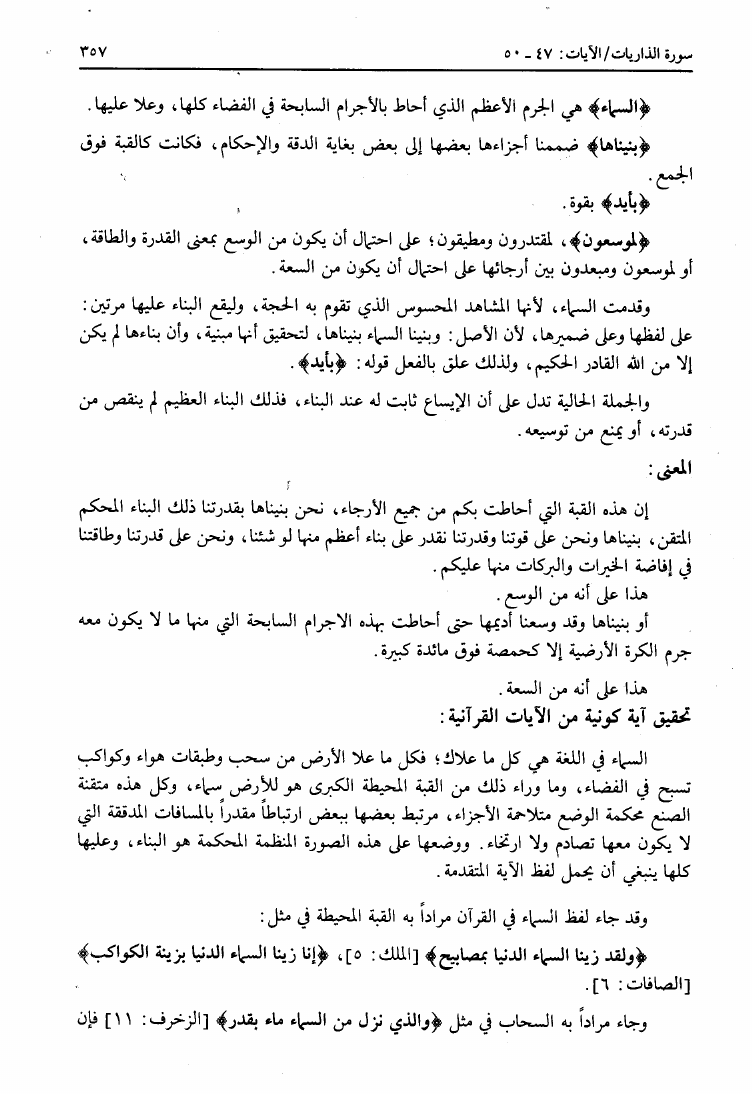 سورة الذاريات/الآيات: ٤٧ ـ ٥٠ ٣٥٧

﴿السماء﴾ هي الجرم الأعظم الذي أحاط بالأجرام السابحة في الفضاء كلها، وعلا عليها.

﴿بنيناها﴾ ضممنا أجزاءها بعضها إلى بعض بغاية الدقة والإحكام، فكانت كالقبة فوق الجمع.

﴿بأيد﴾ بقوة.

﴿لموسعون﴾، لمقتدرون ومطيقون؛ على احتمال أن يكون من الوسع بمعنى القدرة والطاقة، أو لموسعون ومبعدون بين أرجائها على احتمال أن يكون من السعة.

وقدمت السماء، لأنها المشاهد المحسوس الذي تقوم به الحجة، وليقع البناء عليها مرتين: على لفظها وعلى ضميرها، لأن الأصل: وبنينا السماء بنيناها، لتحقيق أنها مبنية، وأن بناءها لم يكن إلا من الله القادر الحكيم، ولذلك علق بالفعل قوله: ﴿بأيد﴾.

والجملة الحالية تدل على أن الإيساع ثابت له عند البناء، فذلك البناء العظيم لم ينقص من قدرته، أو يمنع من توسيعه.

المعنى:

إن هذه القبة التي أحاطت بكم من جميع الأرجاء، نحن بنيناها بقدرتنا ذلك البناء المحكم المتقن، بنيناها ونحن على قوتنا وقدرتنا نقدر على بناء أعظم منها لو شئنا، ونحن على قدرتنا وطاقتنا في إفاضة الخيرات والبركات منها عليكم.

هذا على أنه من الوسع.

أو بنيناها وقد وسعنا أديمها حتى أحاطت بهذه الاجرام السابحة التي منها ما لا يكون معه جرم الكرة الأرضية إلا كحمصة فوق مائدة كبيرة.

هذا على أنه من السعة.

تحقيق آية كونية من الآيات القرآنية:

السماء في اللغة هي كل ما علاك؛ فكل ما علا الأرض من سحب وطبقات هواء وكواكب تسبح في الفضاء، وما وراء ذلك من القبة المحيطة الكبرى هو للأرض سماء، وكل هذه متقنة الصنع محكمة الوضع متلاحمة الأجزاء، مرتبط بعضها ببعض ارتباطاً مقدراً بالمسافات المدققة التي لا يكون معها تصادم ولا ارتخاء. ووضعها على هذه الصورة المنظمة المحكمة هو البناء، وعليها كلها ينبغي أن يحمل لفظ الآية المتقدمة.

وقد جاء لفظ السماء في القرآن مراداً به القبة المحيطة في مثل:

﴿ولقد زينا السماء الدنيا بمصابيح﴾ [الملك: ٥]، ﴿إنا زينا السماء الدنيا بزينة الكواكب﴾ [الصافات: ٦].

وجاء مراداً به السحاب في مثل ﴿والذي نزل من السماء ماء بقدر﴾ [الزخرف: ١١] فإن